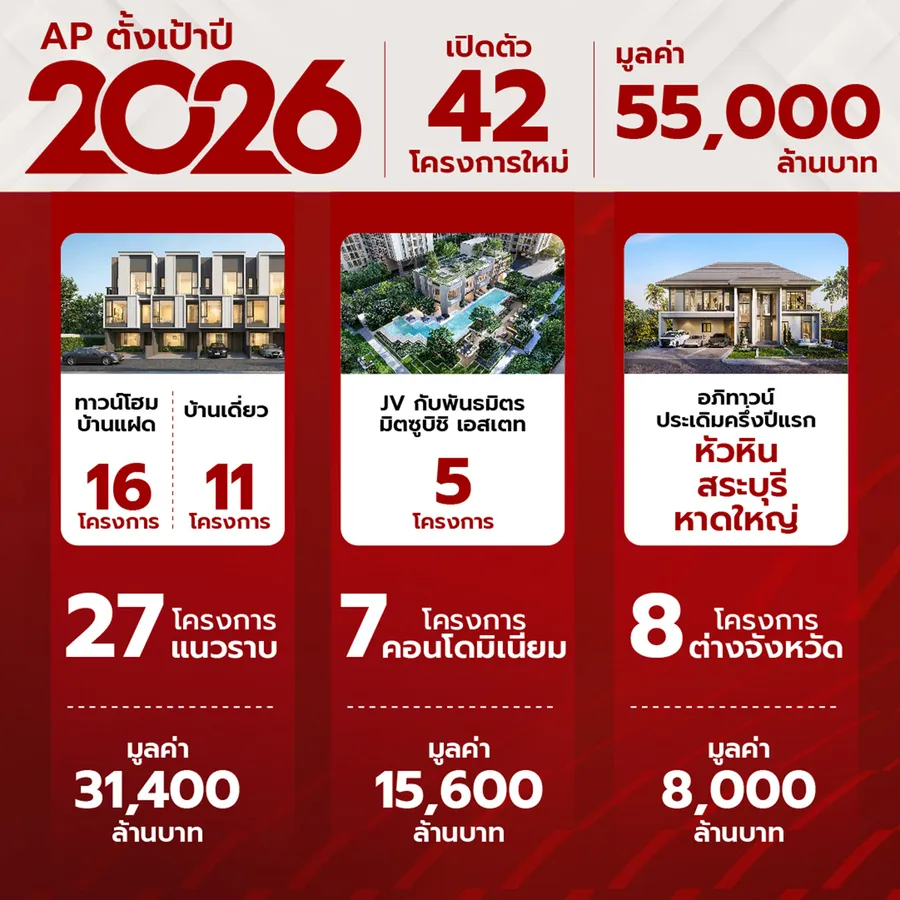 AP ตั้งเป้าปี 2026

เปิดตัว 42 โครงการใหม่

มูลค่า 55,000 ล้านบาท

ทาวน์โฮม บ้านแฝด 16 โครงการ

บ้านเดี่ยว 11 โครงการ

27 โครงการ แนวราบ

มูลค่า 31,400 ล้านบาท

JV กับพันธมิตร มิตซูบิชิ เอสเตท 5 โครงการ

7 โครงการ คอนโดมิเนียม

มูลค่า 15,600 ล้านบาท

อภิทาวน์ ประเดิมครึ่งปีแรก หัวหิน สระบุรี หาดใหญ่

8 โครงการ ต่างจังหวัด

มูลค่า 8,000 ล้านบาท